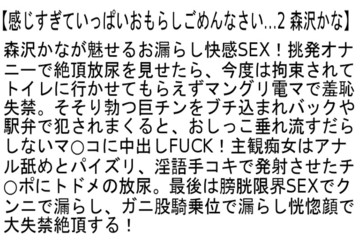 【感じすぎていっぱいおもらしごめんなさい…2 森沢かな】

森沢かなが魅せるお漏らし快感SEX！挑発オナニーで絶頂放尿を見せたら、今度は拘束されてトイレに行かせてもらえずマングリ電マで羞恥失禁。そそり勃つ巨チンをブチ込まれバックや駅弁で犯されまくると、おしっこ垂れ流すだらしないマ○コに中出しFUCK！主観痴女はアナル舐めとパイズリ、淫語手コキで発射させたチ○ポにトドメの放尿。最後は膀胱限界SEXでクンニで漏らし、ガニ股騎乗位で漏らし恍惚顔で大失禁絶頂する！